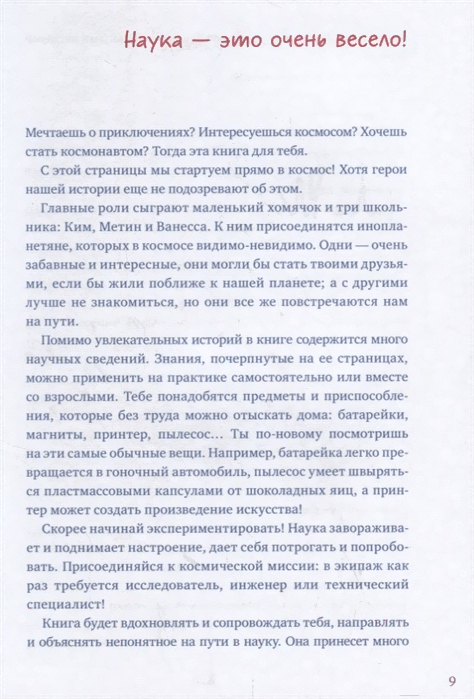 Наука — это очень весело!

Мечтаешь о приключениях? Интересуешься космосом? Хочешь стать космонавтом? Тогда эта книга для тебя.

С этой страницы мы стартуем прямо в космос! Хотя герои нашей истории еще не подозревают об этом.

Главные роли сыграют маленький хомячок и три школьника: Ким, Метин и Ванесса. К ним присоединятся инопланетяне, которых в космосе видимо-невидимо. Одни — очень забавные и интересные, они могли бы стать твоими друзьями, если бы жили поближе к нашей планете; а с другими лучше не знакомиться, но они все же повстречаются нам на пути.

Помимо увлекательных историй в книге содержится много научных сведений. Знания, почерпнутые на ее страницах, можно применить на практике самостоятельно или вместе со взрослыми. Тебе понадобятся предметы и приспособления, которые без труда можно отыскать дома: батарейки, магниты, принтер, пылесос... Ты по-новому посмотришь на эти самые обычные вещи. Например, батарейка легко превращается в гоночный автомобиль, пылесос умеет швыряться пластмассовыми капсулами от шоколадных яиц, а принтер может создать произведение искусства!

Скорее начинай экспериментировать! Наука завораживает и поднимает настроение, дает себя потрогать и попробовать. Присоединяйся к космической миссии: в экипаж как раз требуется исследователь, инженер или технический специалист!

Книга будет вдохновлять и сопровождать тебя, направлять и объяснять непонятное на пути в науку. Она принесет много

9